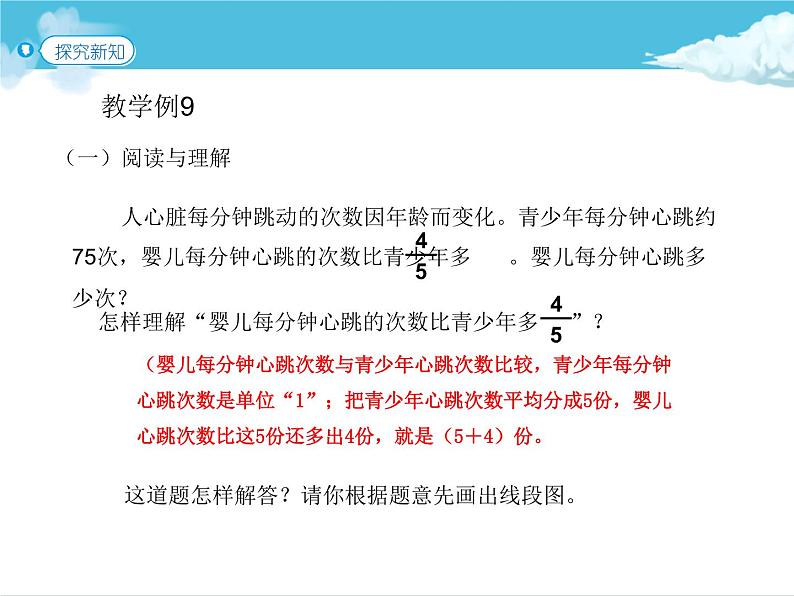 探究新知

教学例9

（一）阅读与理解

人心脏每分钟跳动的次数因年龄而变化。青少年每分钟心跳约75次，婴儿每分钟心跳的次数比青少年多$\frac{4}{5}$。婴儿每分钟心跳多少次？

怎样理解“婴儿每分钟心跳的次数比青少年多$\frac{4}{5}$”？

（婴儿每分钟心跳次数与青少年心跳次数比较，青少年每分钟心跳次数是单位“1”；把青少年心跳次数平均分成5份，婴儿心跳次数比这5份还多出4份，就是（5＋4）份。

这道题怎样解答？请你根据题意先画出线段图。